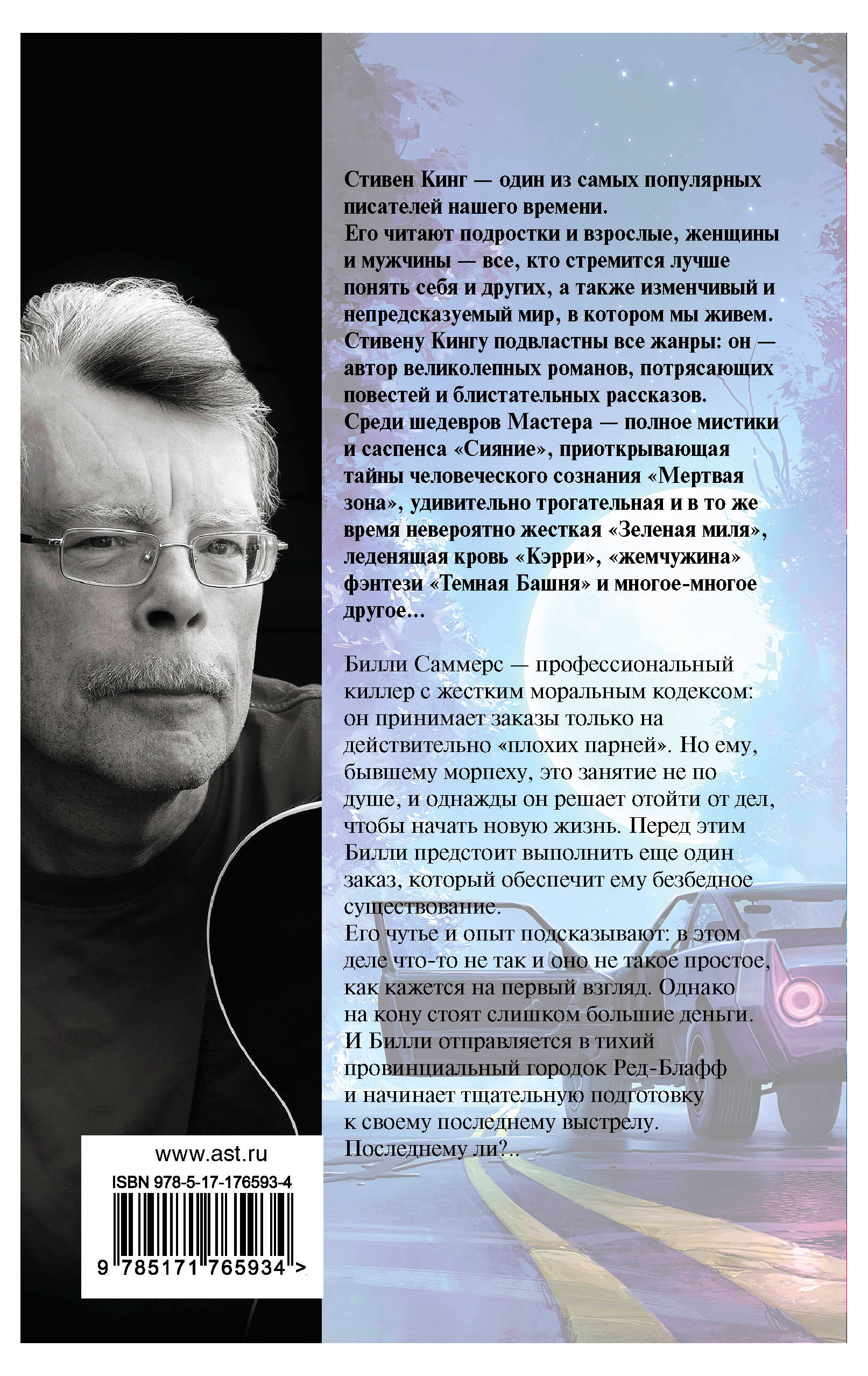 Стивен Кинг — один из самых популярных писателей нашего времени.
Его читают подростки и взрослые, женщины и мужчины — все, кто стремится лучше понять себя и других, а также изменчивый и непредсказуемый мир, в котором мы живем.
Стивену Кингу подвластны все жанры: он — автор великолепных романов, потрясающих повестей и блистательных рассказов.
Среди шедевров Мастера — полное мистики и саспенса «Сияние», приоткрывающая тайны человеческого сознания «Мертвая зона», удивительно трогательная и в то же время невероятно жесткая «Зеленая миля», леденящая кровь «Кэрри», «жемчужина» фэнтези «Темная Башня» и многое-многое другое...

Билли Саммерс — профессиональный киллер с жестким моральным кодексом: он принимает заказы только на действительно «плохих парней». Но ему, бывшему морпеху, это занятие не по душе, и однажды он решает отойти от дел, чтобы начать новую жизнь. Перед этим Билли предстоит выполнить еще один заказ, который обеспечит ему безбедное существование.
Его чутье и опыт подсказывают: в этом деле что-то не так и оно не такое простое, как кажется на первый взгляд. Однако на кону стоят слишком большие деньги. И Билли отправляется в тихий провинциальный городок Ред-Блафф и начинает тщательную подготовку к своему последнему выстрелу. Последнему ли?..

www.ast.ru
ISBN 978-5-17-176593-4
9 785171 765934 >